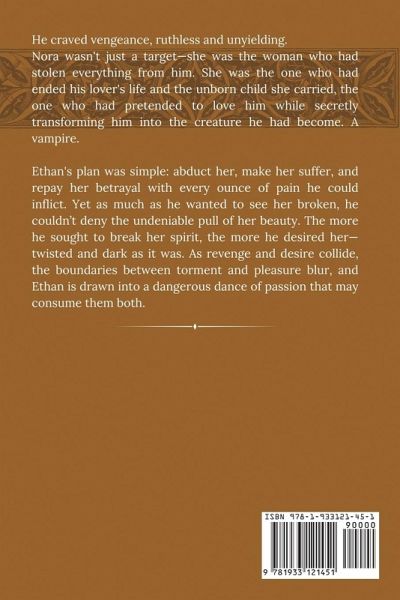 He craved vengeance, ruthless and unyielding.
Nora wasn't just a target—she was the woman who had stolen everything from him. She was the one who had ended his lover's life and the unborn child she carried, the one who had pretended to love him while secretly transforming him into the creature he had become. A vampire.

Ethan's plan was simple: abduct her, make her suffer, and repay her betrayal with every ounce of pain he could inflict. Yet as much as he wanted to see her broken, he couldn't deny the undeniable pull of her beauty. The more he sought to break her spirit, the more he desired her—twisted and dark as it was. As revenge and desire collide, the boundaries between torment and pleasure blur, and Ethan is drawn into a dangerous dance of passion that may consume them both.

ISBN 978-1-933121-45-1

90000

9 781933 121451